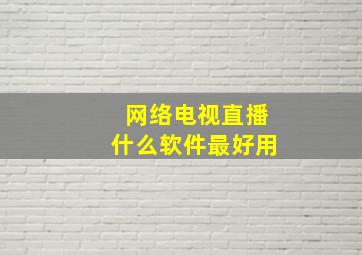 网络电视直播
什么软件最好用